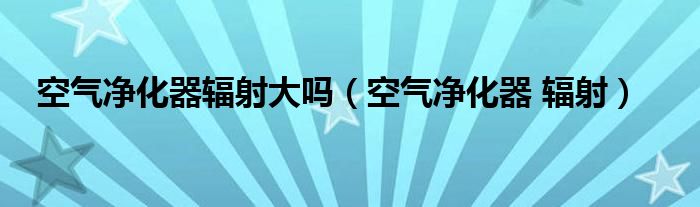 空气净化器辐射大吗（空气净化器 辐射）